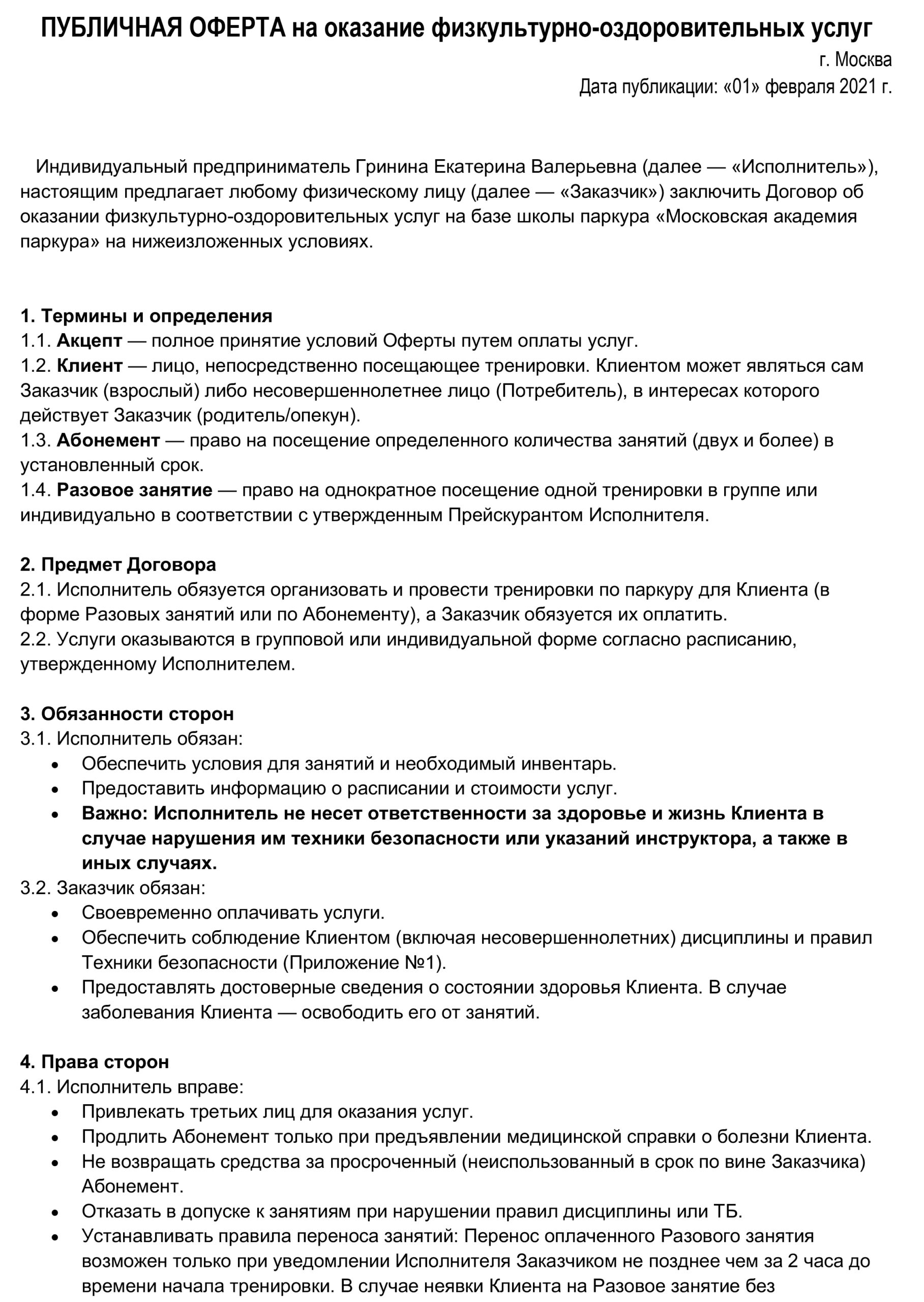 ПУБЛИЧНАЯ ОФЕРТА на оказание физкультурно-оздоровительных услуг

г. Москва

Дата публикации: «01» февраля 2021 г.

Индивидуальный предприниматель Гринина Екатерина Валерьевна (далее — «Исполнитель»), настоящим предлагает любому физическому лицу (далее — «Заказчик») заключить Договор об оказании физкультурно-оздоровительных услуг на базе школы паркура «Московская академия паркура» на нижеизложенных условиях.

1. Термины и определения
1.1. Акцепт — полное принятие условий Оферты путем оплаты услуг.
1.2. Клиент — лицо, непосредственно посещающее тренировки. Клиентом может являться сам Заказчик (взрослый) либо несовершеннолетнее лицо (Потребитель), в интересах которого действует Заказчик (родитель/опекун).
1.3. Абонемент — право на посещение определенного количества занятий (двух и более) в установленный срок.
1.4. Разовое занятие — право на однократное посещение одной тренировки в группе или индивидуально в соответствии с утвержденным Прейскурантом Исполнителя.

2. Предмет Договора
2.1. Исполнитель обязуется организовать и провести тренировки по паркуру для Клиента (в форме Разовых занятий или по Абонементу), а Заказчик обязуется их оплатить.
2.2. Услуги оказываются в групповой или индивидуальной форме согласно расписанию, утвержденному Исполнителем.

3. Обязанности сторон
3.1. Исполнитель обязан:
• Обеспечить условия для занятий и необходимый инвентарь.
• Предоставить информацию о расписании и стоимости услуг.
• Важно: Исполнитель не несет ответственности за здоровье и жизнь Клиента в случае нарушения им техники безопасности или указаний инструктора, а также в иных случаях.
3.2. Заказчик обязан:
• Своевременно оплачивать услуги.
• Обеспечить соблюдение Клиентом (включая несовершеннолетних) дисциплины и правил Техники безопасности (Приложение №1).
• Предоставлять достоверные сведения о состоянии здоровья Клиента. В случае заболевания Клиента — освободить его от занятий.

4. Права сторон
4.1. Исполнитель вправе:
• Привлекать третьих лиц для оказания услуг.
• Продлить Абонемент только при предъявлении медицинской справки о болезни Клиента.
• Не возвращать средства за просроченный (неиспользованный в срок по вине Заказчика) Абонемент.
• Отказать в допуске к занятиям при нарушении правил дисциплины или ТБ.
• Устанавливать правила переноса занятий: Перенос оплаченного Разового занятия возможен только при уведомлении Исполнителя Заказчиком не позднее чем за 2 часа до времени начала тренировки. В случае неявки Клиента на Разовое занятие без